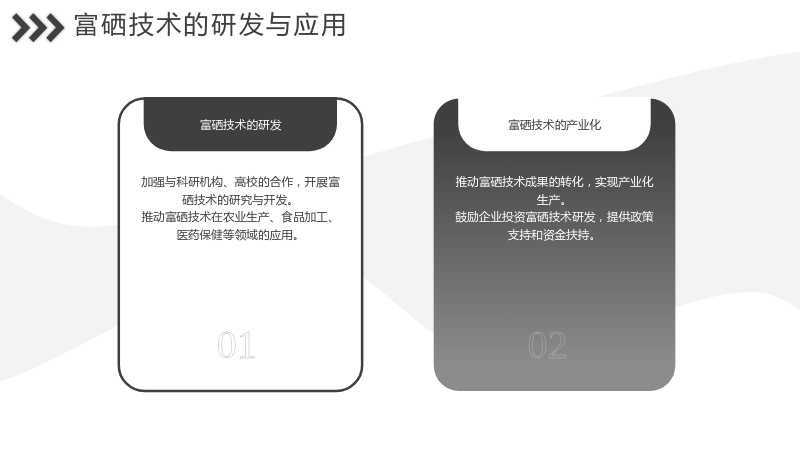 富硒技术的研发与应用

富硒技术的研发

加强与科研机构、高校的合作，开展富硒技术的研究与开发。
推动富硒技术在农业生产、食品加工、医药保健等领域的应用。

01

富硒技术的产业化

推动富硒技术成果的转化，实现产业化生产。
鼓励企业投资富硒技术研发，提供政策支持和资金扶持。

02